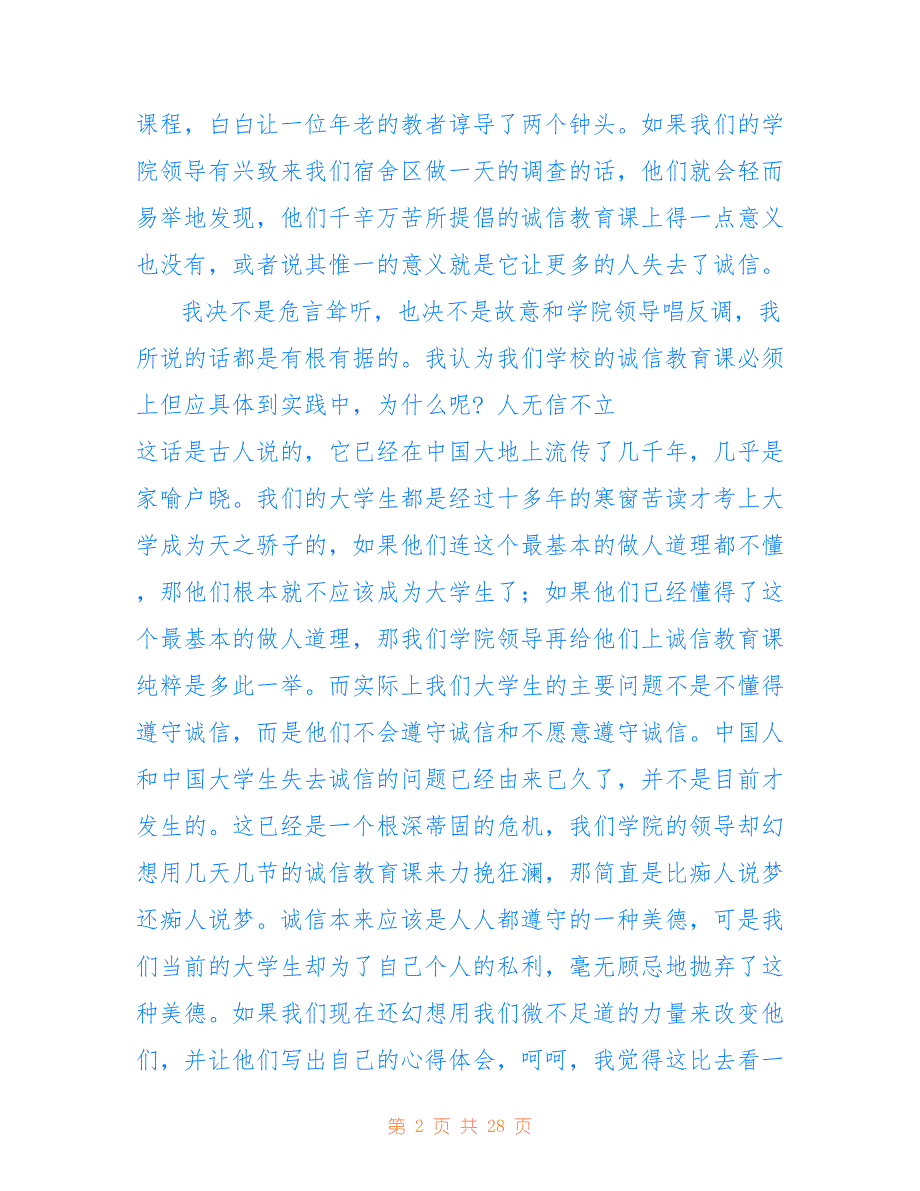 课程，白白让一位年老的教者谆导了两个钟头。如果我们的学院领导有兴致来我们宿舍区做一天的调查的话，他们就会轻而易举地发现，他们千辛万苦所提倡的诚信教育课上得一点意义也没有，或者说其惟一的意义就是它让更多的人失去了诚信。

我决不是危言耸听，也决不是故意和学院领导唱反调，我所说的话都是有根有据的。我认为我们学校的诚信教育课必须上但应具体到实践中，为什么呢？人无信不立

这话是古人说的，它已经在中国大地上流传了几千年，几乎是家喻户晓。我们的大学生都是经过十多年的寒窗苦读才考上大学成为天之骄子的，如果他们连这个最基本的做人道理都不懂，那他们根本就不应该成为大学生了；如果他们已经懂得了这个最基本的做人道理，那我们学院领导再给他们上诚信教育课纯粹是多此一举。而实际上我们大学生的主要问题不是不懂得遵守诚信，而是他们不会遵守诚信和不愿意遵守诚信。中国人和中国大学生失去诚信的问题已经由来已久了，并不是目前才发生的。这已经是一个根深蒂固的危机，我们学院的领导却幻想用几天几节的诚信教育课来力挽狂澜，那简直是比痴人说梦还痴人说梦。诚信本来应该是人人都遵守的一种美德，可是我们当前的大学生却为了自己个人的私利，毫无顾忌地抛弃了这种美德。如果我们现在还幻想用我们微不足道的力量来改变他们，并让他们写出自己的心得体会，呵呵，我觉得这比去看一

第 2 页 共 28 页